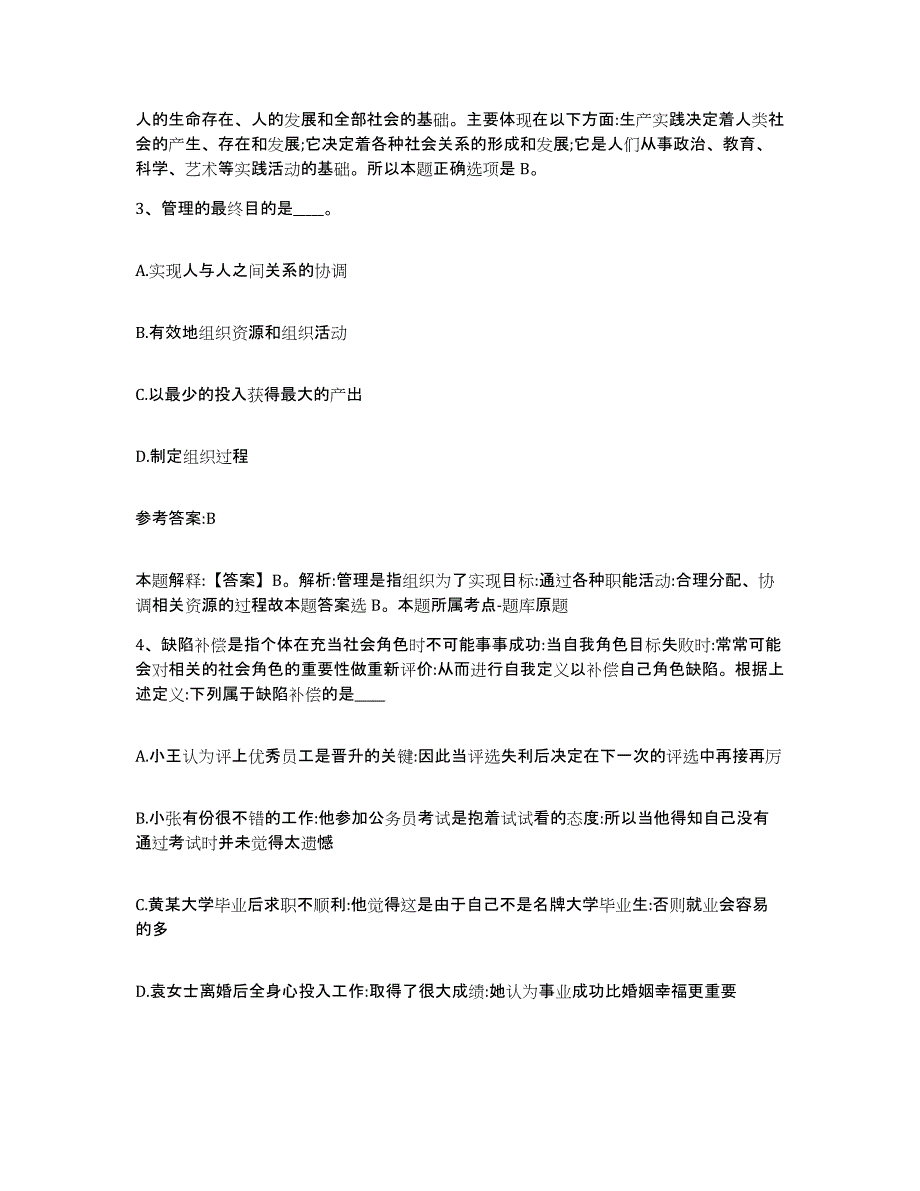 人的生命存在、人的发展和全部社会的基础。主要体现在以下方面:生产实践决定着人类社会的产生、存在和发展;它决定着各种社会关系的形成和发展;它是人们从事政治、教育、科学、艺术等实践活动的基础。所以本题正确选项是 B。

3、管理的最终目的是____。

A.实现人与人之间关系的协调

B.有效地组织资源和组织活动

C.以最少的投入获得最大的产出

D.制定组织过程

参考答案:B

本题解释:【答案】B。解析:管理是指组织为了实现目标:通过各种职能活动:合理分配、协调相关资源的过程故本题答案选 B。本题所属考点-题库原题

4、缺陷补偿是指个体在充当社会角色时不可能事事成功:当自我角色目标失败时:常常可能会对相关的社会角色的重要性做重新评价:从而进行自我定义以补偿自己角色缺陷。根据上述定义:下列属于缺陷补偿的是____

A.小王认为评上优秀员工是晋升的关键:因此当评选失利后决定在下一次的评选中再接再厉

B.小张有份很不错的工作:他参加公务员考试是抱着试试看的态度:所以当他得知自己没有通过考试时并未觉得太遗憾

C.黄某大学毕业后求职不顺利:他觉得这是由于自己不是名牌大学毕业生:否则就业会容易的多

D.袁女士离婚后全身心投入工作:取得了很大成绩:她认为事业成功比婚姻幸福更重要